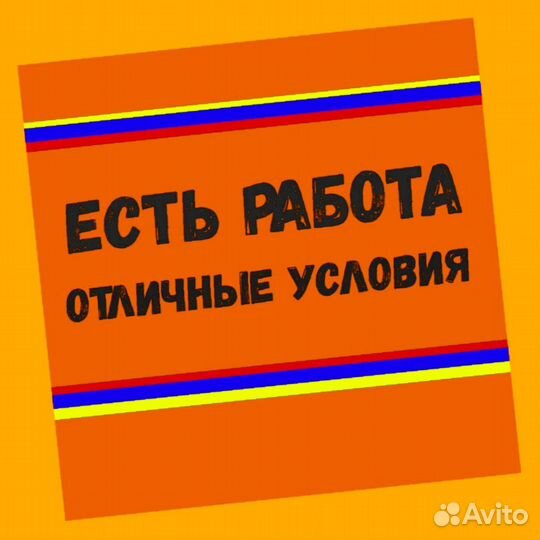 ЕСТЬ РАБОТА
ОТЛИЧНЫЕ УСЛОВИЯ

Avito